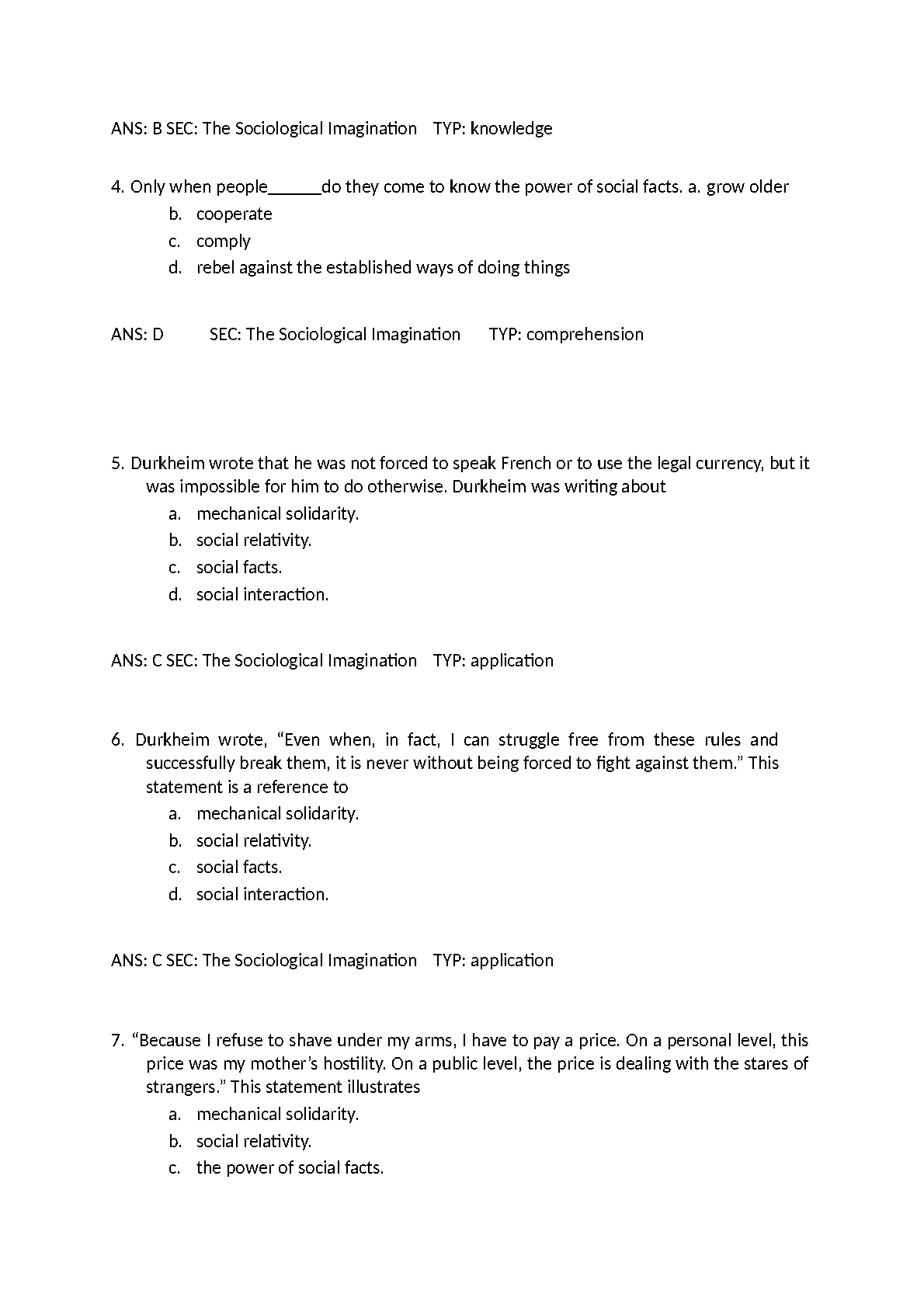 ANS: B SEC: The Sociological Imagination TYP: knowledge

4. Only when people______do they come to know the power of social facts. a. grow older
b. cooperate
c. comply
d. rebel against the established ways of doing things

ANS: D SEC: The Sociological Imagination TYP: comprehension

5. Durkheim wrote that he was not forced to speak French or to use the legal currency, but it was impossible for him to do otherwise. Durkheim was writing about
a. mechanical solidarity.
b. social relativity.
c. social facts.
d. social interaction.

ANS: C SEC: The Sociological Imagination TYP: application

6. Durkheim wrote, “Even when, in fact, I can struggle free from these rules and successfully break them, it is never without being forced to fight against them.” This statement is a reference to
a. mechanical solidarity.
b. social relativity.
c. social facts.
d. social interaction.

ANS: C SEC: The Sociological Imagination TYP: application

7. “Because I refuse to shave under my arms, I have to pay a price. On a personal level, this price was my mother’s hostility. On a public level, the price is dealing with the stares of strangers.” This statement illustrates
a. mechanical solidarity.
b. social relativity.
c. the power of social facts.